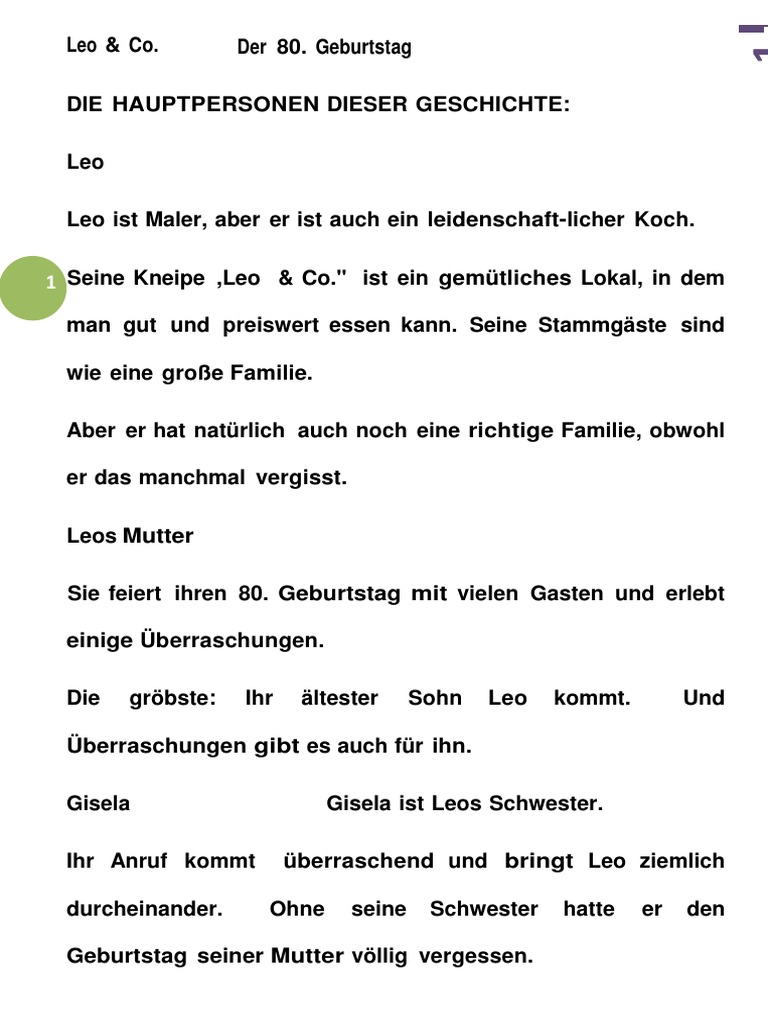 Leo & Co. Der 80. Geburtstag

DIE HAUPTPERSONEN DIESER GESCHICHTE:

Leo

Leo ist Maler, aber er ist auch ein leidenschaft-licher Koch.

1

Seine Kneipe ‚Leo & Co." ist ein gemütliches Lokal, in dem man gut und preiswert essen kann. Seine Stammgäste sind wie eine große Familie.

Aber er hat natürlich auch noch eine richtige Familie, obwohl er das manchmal vergisst.

Leos Mutter

Sie feiert ihren 80. Geburtstag mit vielen Gasten und erlebt einige Überraschungen.

Die gröbste: Ihr ältester Sohn Leo kommt. Und Überraschungen gibt es auch für ihn.

Gisela Gisela ist Leos Schwester.

Ihr Anruf kommt überraschend und bringt Leo ziemlich durcheinander. Ohne seine Schwester hatte er den Geburtstag seiner Mutter völlig vergessen.